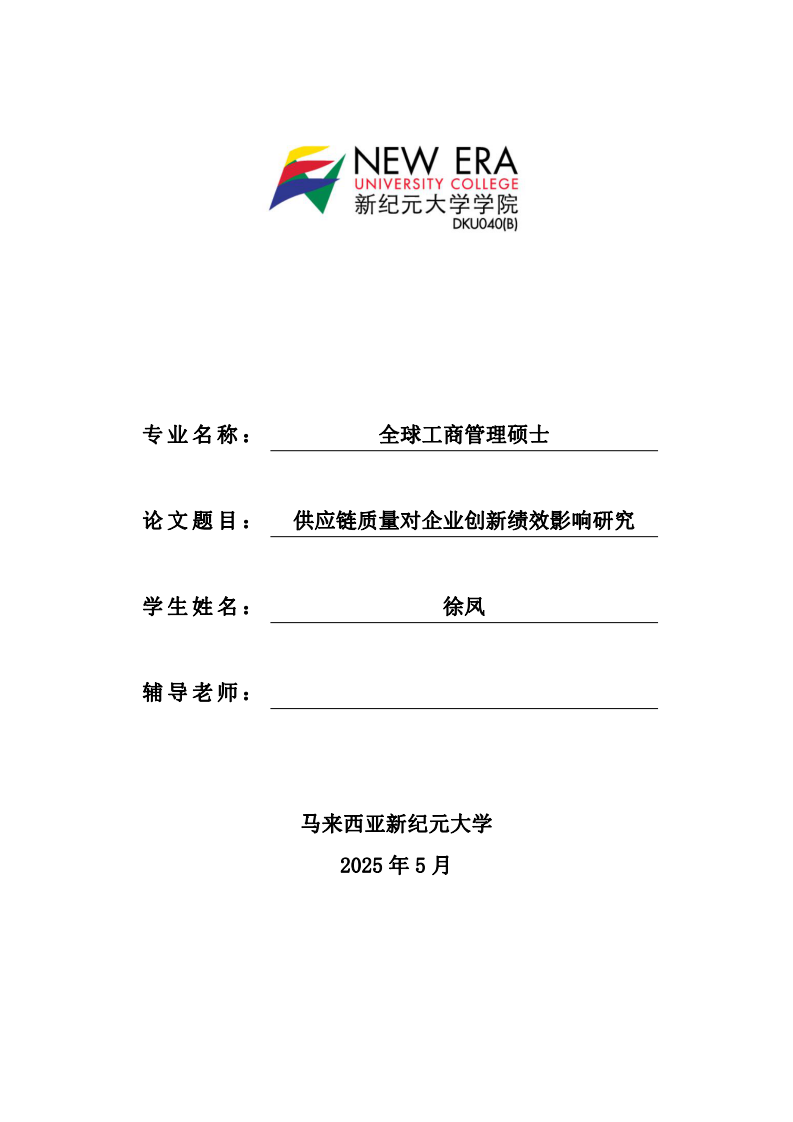 NEW ERA
UNIVERSITY COLLEGE
新纪元大学学院
DKU040(B)

专业名称： 全球工商管理硕士

论文题目： 供应链质量对企业创新绩效影响研究

学生姓名： 徐凤

辅导老师：

马来西亚新纪元大学
2025 年 5 月